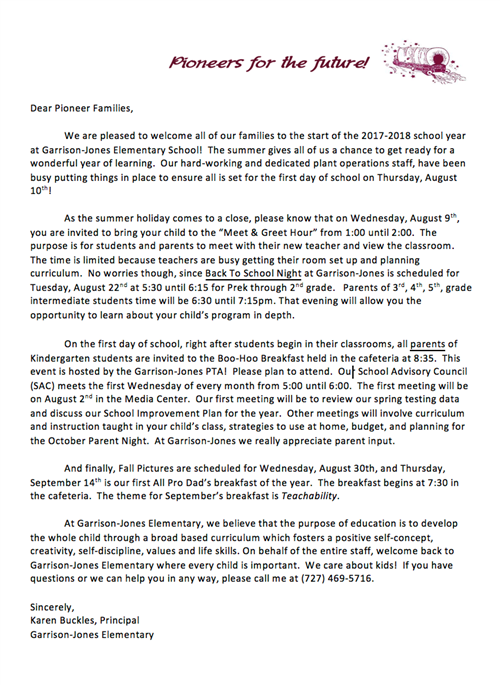 Pioneers for the future!

Dear Pioneer Families,

We are pleased to welcome all of our families to the start of the 2017-2018 school year at Garrison-Jones Elementary School! The summer gives all of us a chance to get ready for a wonderful year of learning. Our hard-working and dedicated plant operations staff, have been busy putting things in place to ensure all is set for the first day of school on Thursday, August 10$^{th}$!

As the summer holiday comes to a close, please know that on Wednesday, August 9$^{th}$, you are invited to bring your child to the "Meet & Greet Hour" from 1:00 until 2:00. The purpose is for students and parents to meet with their new teacher and view the classroom. The time is limited because teachers are busy getting their room set up and planning curriculum. No worries though, since Back To School Night at Garrison-Jones is scheduled for Tuesday, August 22$^{nd}$ at 5:30 until 6:15 for Prek through 2$^{nd}$ grade. Parents of 3$^{rd}$, 4$^{th}$, 5$^{th}$, grade intermediate students time will be 6:30 until 7:15pm. That evening will allow you the opportunity to learn about your child's program in depth.

On the first day of school, right after students begin in their classrooms, all parents of Kindergarten students are invited to the Boo-Hoo Breakfast held in the cafeteria at 8:35. This event is hosted by the Garrison-Jones PTA! Please plan to attend. Our School Advisory Council (SAC) meets the first Wednesday of every month from 5:00 until 6:00. The first meeting will be on August 2$^{nd}$ in the Media Center. Our first meeting will be to review our spring testing data and discuss our School Improvement Plan for the year. Other meetings will involve curriculum and instruction taught in your child's class, strategies to use at home, budget, and planning for the October Parent Night. At Garrison-Jones we really appreciate parent input.

And finally, Fall Pictures are scheduled for Wednesday, August 30th, and Thursday, September 14$^{th}$ is our first All Pro Dad's breakfast of the year. The breakfast begins at 7:30 in the cafeteria. The theme for September's breakfast is Teachability.

At Garrison-Jones Elementary, we believe that the purpose of education is to develop the whole child through a broad based curriculum which fosters a positive self-concept, creativity, self-discipline, values and life skills. On behalf of the entire staff, welcome back to Garrison-Jones Elementary where every child is important. We care about kids! If you have questions or we can help you in any way, please call me at (727) 469-5716.

Sincerely,
Karen Buckles, Principal
Garrison-Jones Elementary